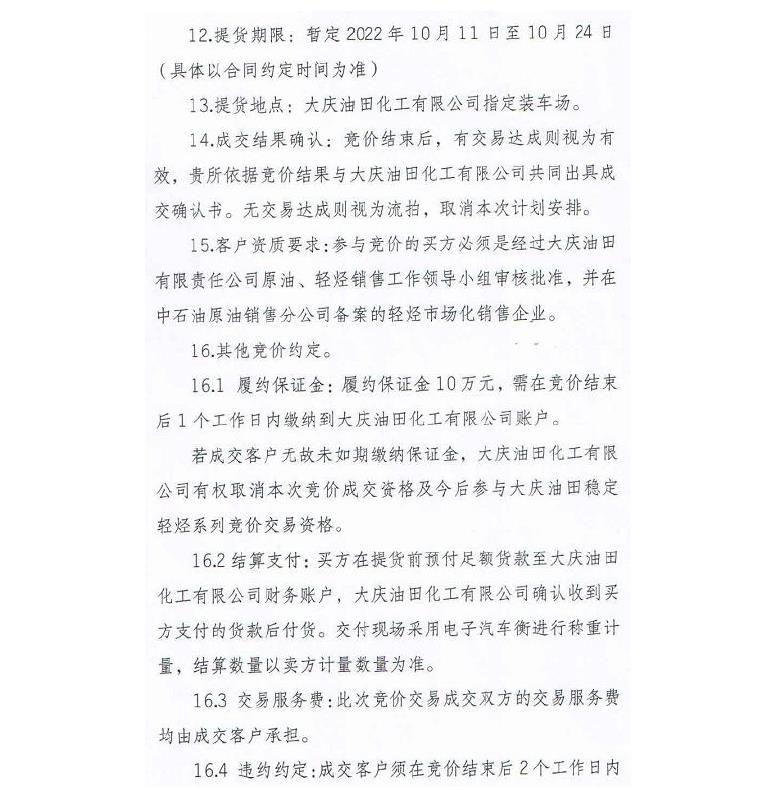 12.提货期限：暂定 2022 年 10 月 11 日至 10 月 24 日（具体以合同约定时间为准）

13.提货地点：大庆油田化工有限公司指定装车场。

14.成交结果确认：竞价结束后，有交易达成则视为有效，贵所依据竞价结果与大庆油田化工有限公司共同出具成交确认书。无交易达成则视为流拍，取消本次计划安排。

15.客户资质要求：参与竞价的买方必须是经过大庆油田有限责任公司原油、轻烃销售工作领导小组审核批准，并在中石油原油销售分公司备案的轻烃市场化销售企业。

16.其他竞价约定。

16.1 履约保证金：履约保证金 10 万元，需在竞价结束后 1 个工作日内缴纳到大庆油田化工有限公司账户。

若成交客户无故未如期缴纳保证金，大庆油田化工有限公司有权取消本次竞价成交资格及今后参与大庆油田稳定轻烃系列竞价交易资格。

16.2 结算支付：买方在提货前预付足额货款至大庆油田化工有限公司财务账户，大庆油田化工有限公司确认收到买方支付的货款后付货。交付现场采用电子汽车衡进行称重计量，结算数量以卖方计量数量为准。

16.3 交易服务费：此次竞价交易成交双方的交易服务费均由成交客户承担。

16.4 违约约定：成交客户须在竞价结束后 2 个工作日内